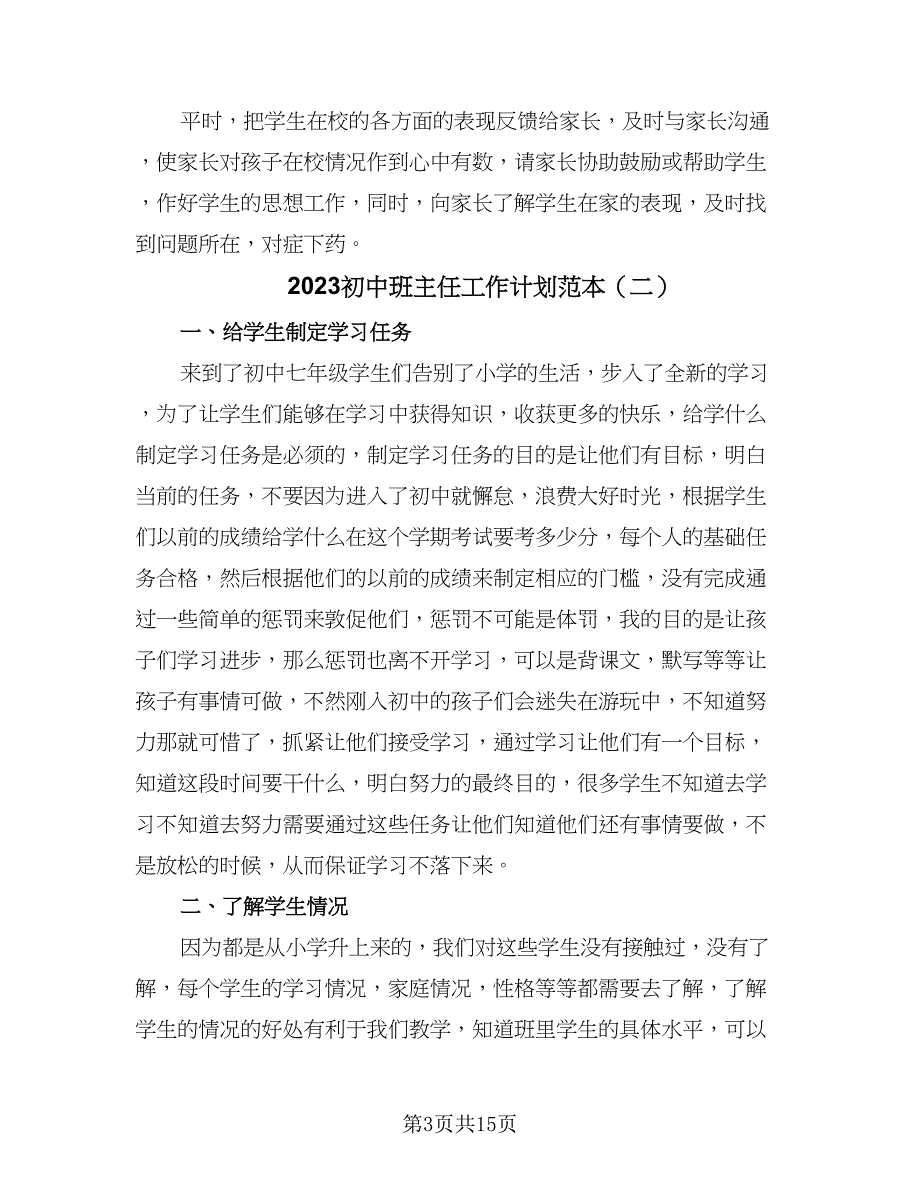 平时，把学生在校的各方面的表现反馈给家长，及时与家长沟通，使家长对孩子在校情况作到心中有数，请家长协助鼓励或帮助学生，作好学生的思想工作，同时，向家长了解学生在家的表现，及时找到问题所在，对症下药。

2023初中班主任工作计划范本（二）

一、给学生制定学习任务

来到了初中七年级学生们告别了小学的生活，步入了全新的学习，为了让学生们能够在学习中获得知识，收获更多的快乐，给学什么制定学习任务是必须的，制定学习任务的目的是让他们有目标，明白当前的任务，不要因为进入了初中就懈怠，浪费大好时光，根据学生们以前的成绩给学什么在这个学期考试要考多少分，每个人的基础任务合格，然后根据他们的以前的成绩来制定相应的门槛，没有完成通过一些简单的惩罚来敦促他们，惩罚不可能是体罚，我的目的是让孩子们学习进步，那么惩罚也离不开学习，可以是背课文，默写等等让孩子有事情可做，不然刚入初中的孩子们会迷失在游玩中，不知道努力那就可惜了，抓紧让他们接受学习，通过学习让他们有一个目标，知道这段时间要干什么，明白努力的最终目的，很多学生不知道去学习不知道去努力需要通过这些任务让他们知道他们还有事情要做，不是放松的时候，从而保证学习不落下来。

二、了解学生情况

因为都是从小学升上来的，我们对这些学生没有接触过，没有了解，每个学生的学习情况，家庭情况，性格等等都需要去了解，了解学生的情况的好处有利于我们教学，知道班里学生的具体水平，可以

第3页共15页